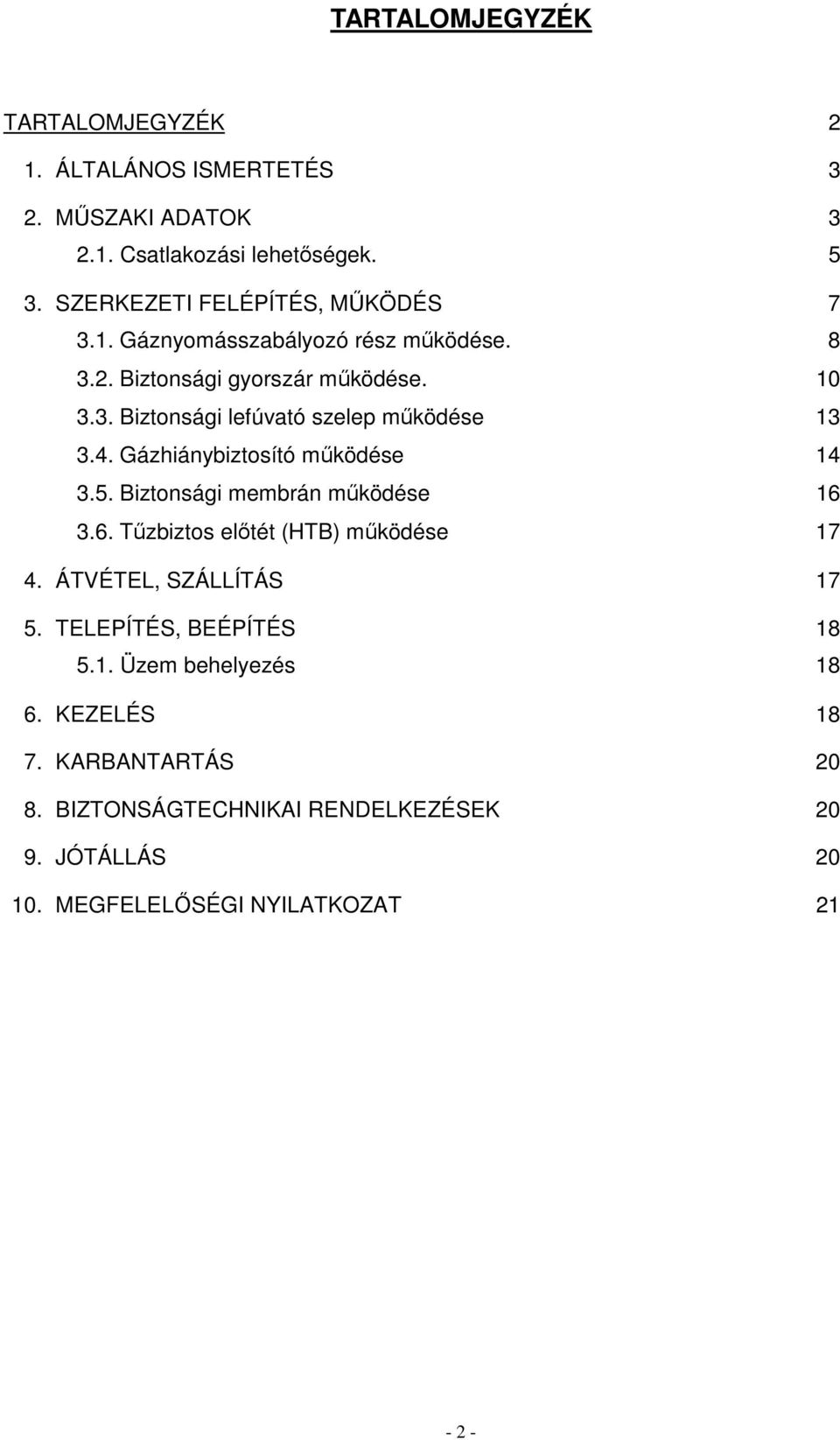 TARTALOMJEGYZÉK

TARTALOMJEGYZÉK 2

1. ÁLTALÁNOS ISMERTETÉS 3

2. MŰSZAKI ADATOK 3

2.1. Csatlakozási lehetőségek. 5

3. SZERKEZETI FELÉPÍTÉS, MŰKÖDÉS 7

3.1. Gáznyomásszabályozó rész működése. 8

3.2. Biztonsági gyorszár működése. 10

3.3. Biztonsági lefúvató szelep működése 13

3.4. Gázhiánybiztosító működése 14

3.5. Biztonsági membrán működése 16

3.6. Tűzbiztos előtét (HTB) működése 17

4. ÁTVÉTEL, SZÁLLÍTÁS 17

5. TELEPÍTÉS, BEÉPÍTÉS 18

5.1. Üzem behelyezés 18

6. KEZELÉS 18

7. KARBANTARTÁS 20

8. BIZTONSÁGTECHNIKAI RENDELKEZÉSEK 20

9. JÓTÁLLÁS 20

10. MEGFELELŐSÉGI NYILATKOZAT 21

- 2 -